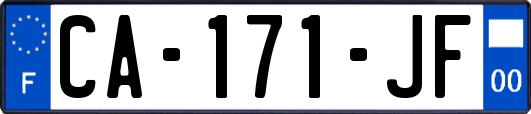 F
CA-171-JF
00